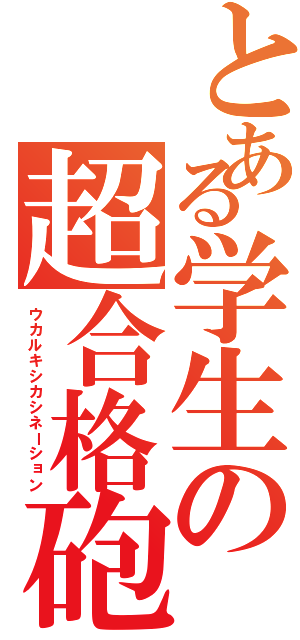 とある学生の
超合格砲
ウカルキシカシネーション